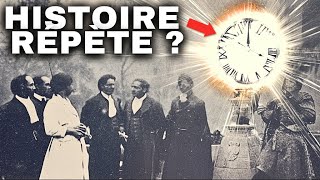 HISTOIRE RÉPÈTE ?